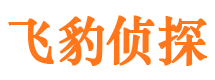 飞豹侦探